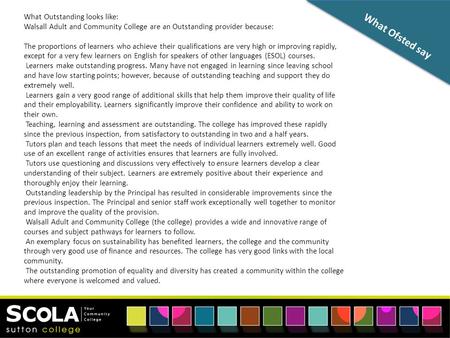 What Ofsted say

What Outstanding looks like:
Walsall Adult and Community College are an Outstanding provider because:

The proportions of learners who achieve their qualifications are very high or improving rapidly, except for a very few learners on English for speakers of other languages (ESOL) courses.
Learners make outstanding progress. Many have not engaged in learning since leaving school and have low starting points; however, because of outstanding teaching and support they do extremely well.
Learners gain a very good range of additional skills that help them improve their quality of life and their employability. Learners significantly improve their confidence and ability to work on their own.
Teaching, learning and assessment are outstanding. The college has improved these rapidly since the previous inspection, from satisfactory to outstanding in two and a half years.
Tutors plan and teach lessons that meet the needs of individual learners extremely well. Good use of an excellent range of activities ensures that learners are fully involved.
Tutors use questioning and discussions very effectively to ensure learners develop a clear understanding of their subject. Learners are extremely positive about their experience and thoroughly enjoy their learning.
Outstanding leadership by the Principal has resulted in considerable improvements since the previous inspection. The Principal and senior staff work exceptionally well together to monitor and improve the quality of the provision.
Walsall Adult and Community College (the college) provides a wide and innovative range of courses and subject pathways for learners to follow.
An exemplary focus on sustainability has benefited learners, the college and the community through very good use of finance and resources. The college has very good links with the local community.
The outstanding promotion of equality and diversity has created a community within the college where everyone is welcomed and valued.

SCOLA Your Community College
sutton college